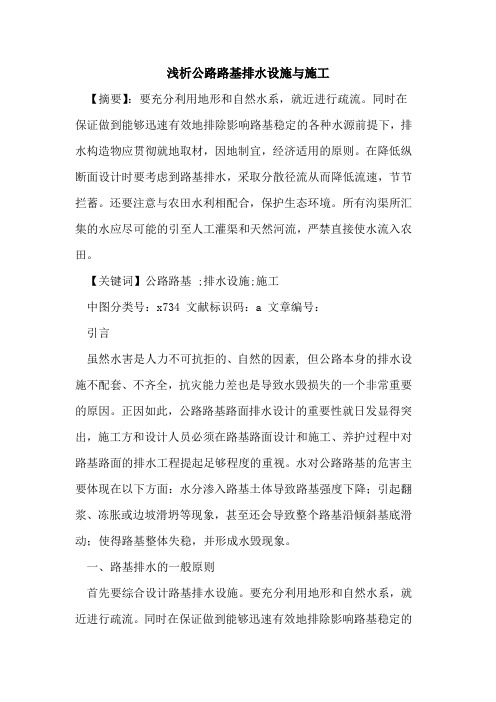 浅析公路路基排水设施与施工

【摘要】：要充分利用地形和自然水系，就近进行疏流。同时在保证做到能够迅速有效地排除影响路基稳定的各种水源前提下，排水构造物应贯彻就地取材，因地制宜，经济适用的原则。在降低纵断面设计时要考虑到路基排水，采取分散径流从而降低流速，节节拦蓄。还要注意与农田水利相配合，保护生态环境。所有沟渠所汇集的水应尽可能的引至人工灌渠和天然河流，严禁直接使水流入农田。

【关键词】公路路基 ;排水设施;施工

中图分类号：x734 文献标识码：a 文章编号：

引言

虽然水害是人力不可抗拒的、自然的因素, 但公路本身的排水设施不配套、不齐全，抗灾能力差也是导致水毁损失的一个非常重要的原因。正因如此，公路路基路面排水设计的重要性就日发显得突出，施工方和设计人员必须在路基路面设计和施工、养护过程中对路基路面的排水工程提起足够程度的重视。水对公路路基的危害主要体现在以下方面：水分渗入路基土体导致路基强度下降；引起翻浆、冻胀或边坡滑坍等现象，甚至还会导致整个路基沿倾斜基底滑动；使得路基整体失稳，并形成水毁现象。

一、路基排水的一般原则

首先要综合设计路基排水设施。要充分利用地形和自然水系，就近进行疏流。同时在保证做到能够迅速有效地排除影响路基稳定的